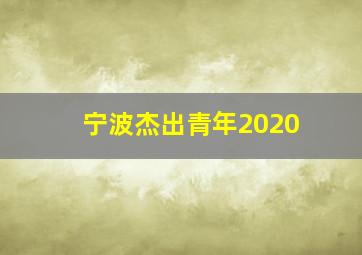 宁波杰出青年2020